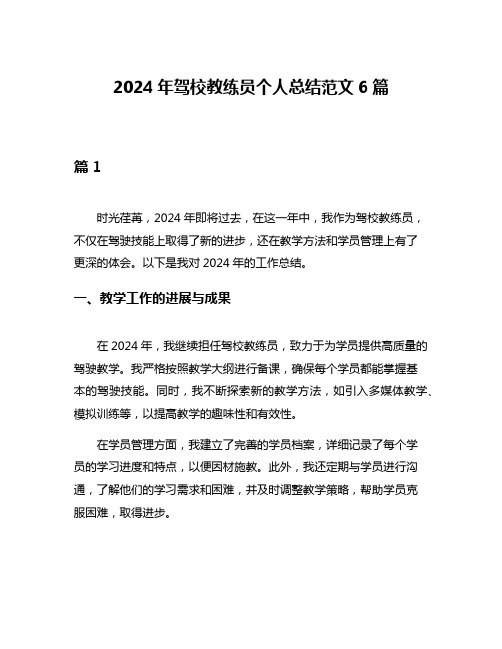 2024 年驾校教练员个人总结范文 6 篇

篇 1

时光荏苒，2024 年即将过去，在这一年中，我作为驾校教练员，不仅在驾驶技能上取得了新的进步，还在教学方法和学员管理上有了更深的体会。以下是我对 2024 年的工作总结。

一、教学工作的进展与成果

在 2024 年，我继续担任驾校教练员，致力于为学员提供高质量的驾驶教学。我严格按照教学大纲进行备课，确保每个学员都能掌握基本的驾驶技能。同时，我不断探索新的教学方法，如引入多媒体教学、模拟训练等，以提高教学的趣味性和有效性。

在学员管理方面，我建立了完善的学员档案，详细记录了每个学员的学习进度和特点，以便因材施教。此外，我还定期与学员进行沟通，了解他们的学习需求和困难，并及时调整教学策略，帮助学员克服困难，取得进步。